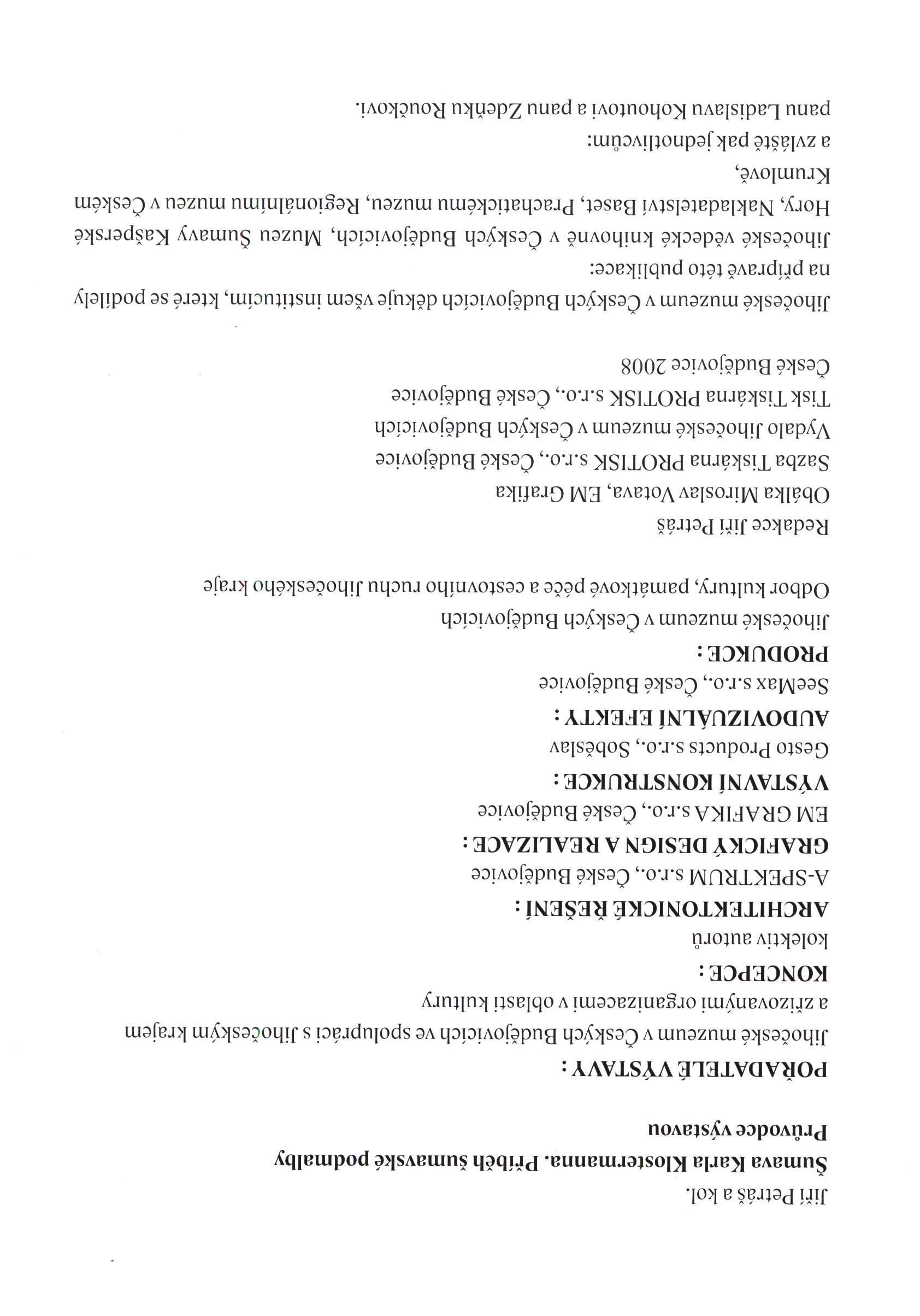 Jiří Petráš a kol.

**Šumava Karla Klostermanna. Příběh šumavské podmalby**

**Průvodce výstavou**

**POŘADATELÉ VÝSTAVY :**

Jihočeské muzeum v Českých Budějovicích ve spolupráci s Jihočeským krajem a zřizovanými organizacemi v oblasti kultury

**KONCEPCE :**

kolektiv autorů

**ARCHITEKTONICKÉ ŘEŠENÍ :**

A-SPEKTRUM s.r.o., České Budějovice

**GRAFICKÝ DESIGN A REALIZACE :**

EM GRAFIKA s.r.o., České Budějovice

**VÝSTAVNÍ KONSTRUKCE :**

Gesto Products s.r.o., Soběslav

**AUDOVIZUÁLNÍ EFEKTY :**

SeeMax s.r.o., České Budějovice

**PRODUKCE :**

Jihočeské muzeum v Českých Budějovicích

Odbor kultury, památkové péče a cestovního ruchu Jihočeského kraje

Redakce Jiří Petráš

Obálka Miroslav Votava, EM Grafika

Sazba Tiskárna PROTISK s.r.o., České Budějovice

Vydalo Jihočeské muzeum v Českých Budějovicích

Tisk Tiskárna PROTISK s.r.o., České Budějovice

České Budějovice 2008

Jihočeské muzeum v Českých Budějovicích děkuje všem institucím, které se podílely na přípravě této publikace:

Jihočeské vědecké knihovně v Českých Budějovicích, Muzeu Šumavy Kašperské Hory, Nakladatelství Baset, Prachatickému muzeu, Regionálnímu muzeu v Českém Krumlově,

a zvláště pak jednotlivcům:

panu Ladislavu Kohoutovi a panu Zdeňku Roučkovi.